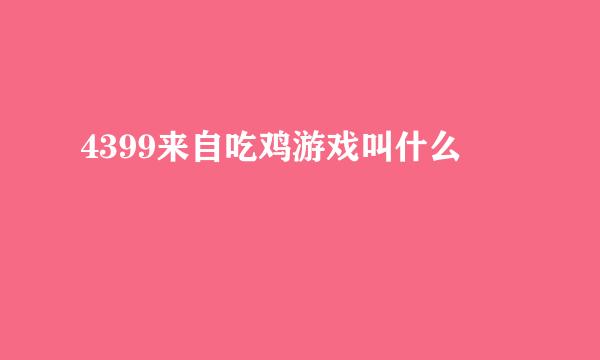 4399来自吃鸡游戏叫什么